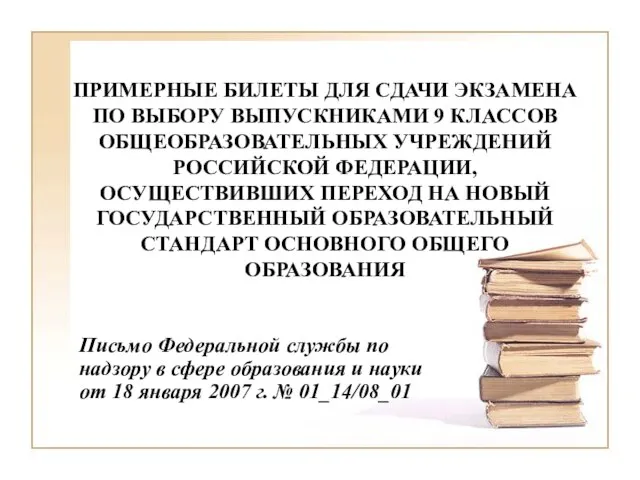 ПРИМЕРНЫЕ БИЛЕТЫ ДЛЯ СДАЧИ ЭКЗАМЕНА ПО ВЫБОРУ ВЫПУСКНИКАМИ 9 КЛАССОВ ОБЩЕОБРАЗОВАТЕЛЬНЫХ УЧРЕЖДЕНИЙ РОССИЙСКОЙ ФЕДЕРАЦИИ, ОСУЩЕСТВИВШИХ ПЕРЕХОД НА НОВЫЙ ГОСУДАРСТВЕННЫЙ ОБРАЗОВАТЕЛЬНЫЙ СТАНДАРТ ОСНОВНОГО ОБЩЕГО ОБРАЗОВАНИЯ

Письмо Федеральной службы по надзору в сфере образования и науки от 18 января 2007 г. № 01_14/08_01